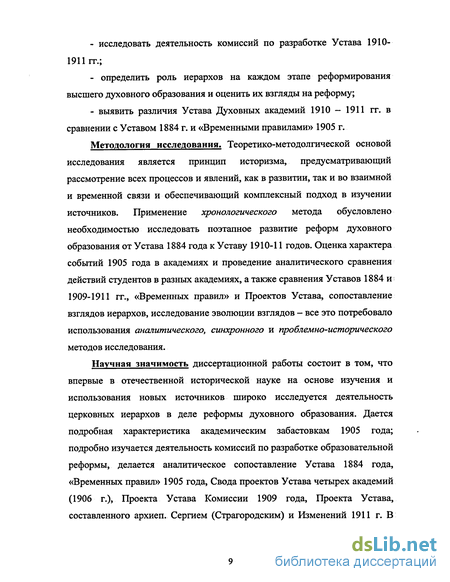 - исследовать деятельность комиссий по разработке Устава 1910-1911 гг.;

- определить роль иерархов на каждом этапе реформирования высшего духовного образования и оценить их взгляды на реформу;

- выявить различия Устава Духовных академий 1910 – 1911 гг. в сравнении с Уставом 1884 г. и «Временными правилами» 1905 г.

Методология исследования. Теоретико-методолгической основой исследования является принцип историзма, предусматривающий рассмотрение всех процессов и явлений, как в развитии, так и во взаимной и временной связи и обеспечивающий комплексный подход в изучении источников. Применение хронологического метода обусловлено необходимостью исследовать поэтапное развитие реформ духовного образования от Устава 1884 года к Уставу 1910-11 годов. Оценка характера событий 1905 года в академиях и проведение аналитического сравнения действий студентов в разных академиях, а также сравнения Уставов 1884 и 1909-1911 гг., «Временных правил» и Проектов Устава, сопоставление взглядов иерархов, исследование эволюции взглядов – все это потребовало использования аналитического, синхронного и проблемно-исторического методов исследования.

Научная значимость диссертационной работы состоит в том, что впервые в отечественной исторической науке на основе изучения и использования новых источников широко исследуется деятельность церковных иерархов в деле реформы духовного образования. Дается подробная характеристика академическим забастовкам 1905 года; подробно изучается деятельность комиссий по разработке образовательной реформы, делается аналитическое сопоставление Устава 1884 года, «Временных правил» 1905 года, Свода проектов Устава четырех академий (1906 г.), Проекта Устава Комиссии 1909 года, Проекта Устава, составленного архиеп. Сергием (Страгородским) и Изменений 1911 г. В

9

dsLib.net
библиотека диссертаций